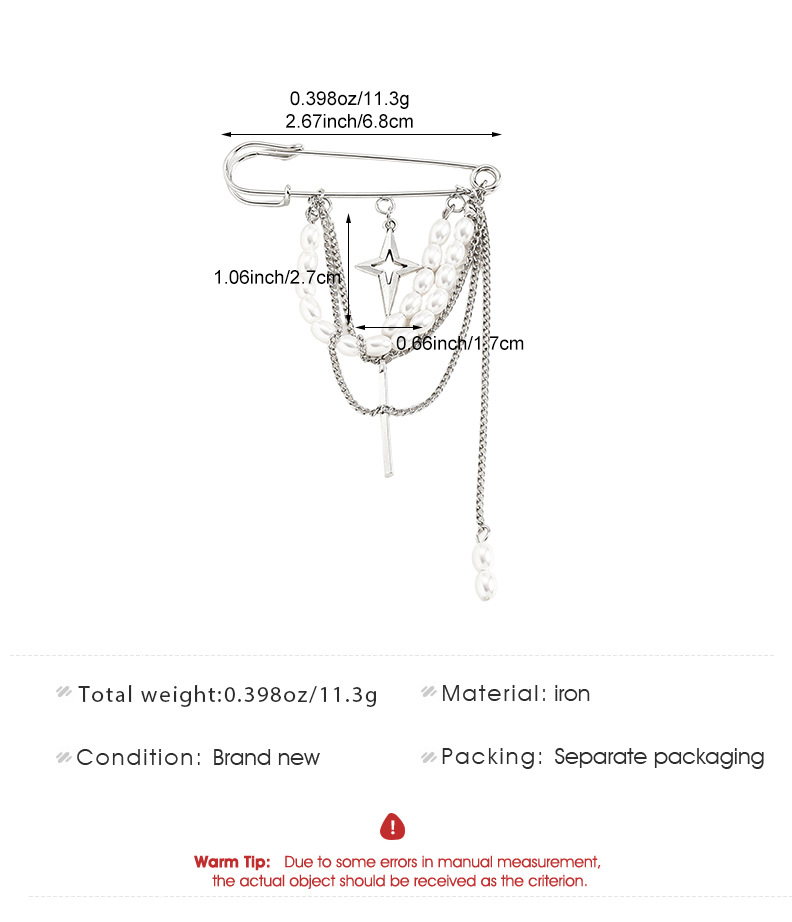 0.398oz/11.3g
2.67inch/6.8cm

1.06inch/2.7cm

0.66inch/1.7cm

Total weight:0.398oz/11.3g

Material: iron

Condition: Brand new

Packing: Separate packaging

Warm Tip: Due to some errors in manual measurement, the actual object should be received as the criterion.